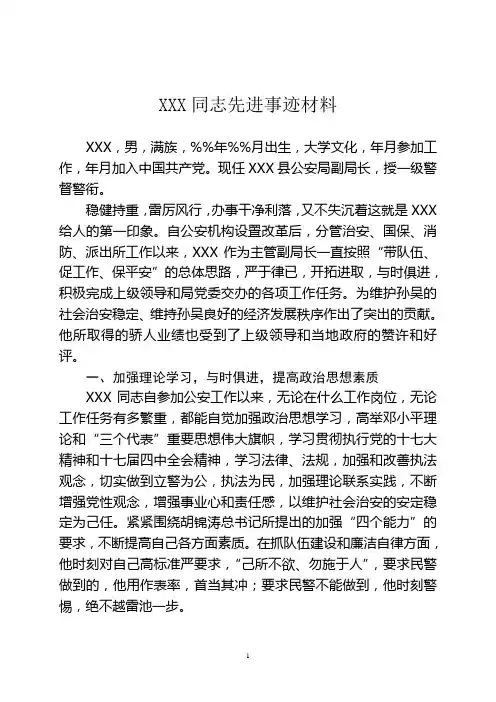 XXX 同志先进事迹材料

XXX，男，满族，%%年%%月出生，大学文化，年月参加工作，年月加入中国共产党。现任 XXX 县公安局副局长，授一级警督警衔。

稳健持重，雷厉风行，办事干净利落，又不失沉着这就是 XXX 给人的第一印象。自公安机构设置改革后，分管治安、国保、消防、派出所工作以来，XXX 作为主管副局长一直按照“带队伍、促工作、保平安”的总体思路，严于律已，开拓进取，与时俱进，积极完成上级领导和局党委交办的各项工作任务。为维护孙吴的社会治安稳定、维持孙吴良好的经济发展秩序作出了突出的贡献。他所取得的骄人业绩也受到了上级领导和当地政府的赞许和好评。

一、加强理论学习，与时俱进，提高政治思想素质

XXX 同志自参加公安工作以来，无论在什么工作岗位，无论工作任务有多繁重，都能自觉加强政治思想学习，高举邓小平理论和“三个代表”重要思想伟大旗帜，学习贯彻执行党的十七大精神和十七届四中全会精神，学习法律、法规，加强和改善执法观念，切实做到立警为公，执法为民，加强理论联系实践，不断增强党性观念，增强事业心和责任感，以维护社会治安的安定稳定为己任。紧紧围绕胡锦涛总书记所提出的加强“四个能力”的要求，不断提高自己各方面素质。在抓队伍建设和廉洁自律方面，他时刻对自己高标准严要求，“己所不欲、勿施于人”，要求民警做到的，他用作表率，首当其冲；要求民警不能做到，他时刻警惕，绝不越雷池一步。

1